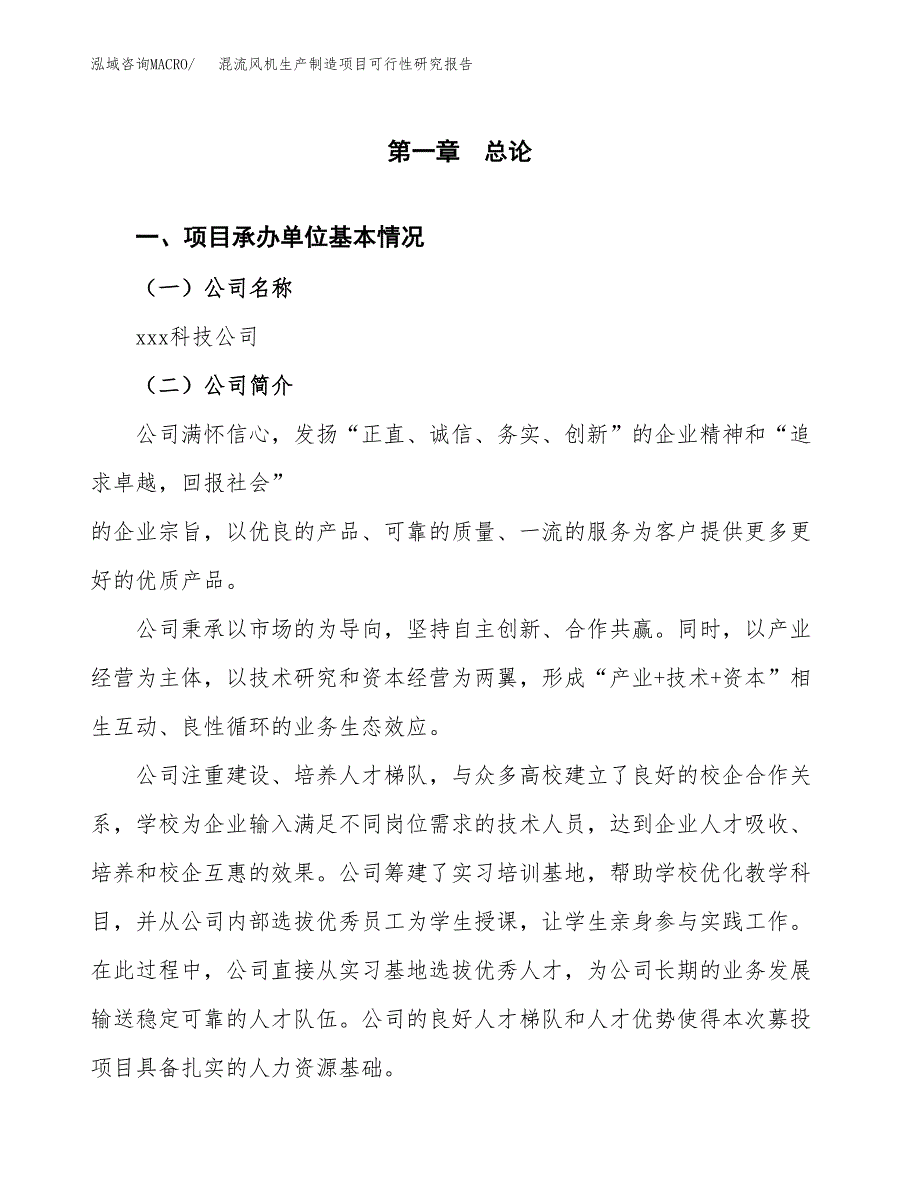 泓域咨询MACRO/　混流风机生产制造项目可行性研究报告

第一章　总论

一、项目承办单位基本情况

（一）公司名称

xxx科技公司

（二）公司简介

公司满怀信心，发扬“正直、诚信、务实、创新”的企业精神和“追求卓越，回报社会”
的企业宗旨，以优良的产品、可靠的质量、一流的服务为客户提供更多更好的优质产品。

公司秉承以市场的为导向，坚持自主创新、合作共赢。同时，以产业经营为主体，以技术研究和资本经营为两翼，形成“产业+技术+资本”相生互动、良性循环的业务生态效应。

公司注重建设、培养人才梯队，与众多高校建立了良好的校企合作关系，学校为企业输入满足不同岗位需求的技术人员，达到企业人才吸收、培养和校企互惠的效果。公司筹建了实习培训基地，帮助学校优化教学科目，并从公司内部选拔优秀员工为学生授课，让学生亲身参与实践工作。在此过程中，公司直接从实习基地选拔优秀人才，为公司长期的业务发展输送稳定可靠的人才队伍。公司的良好人才梯队和人才优势使得本次募投项目具备扎实的人力资源基础。